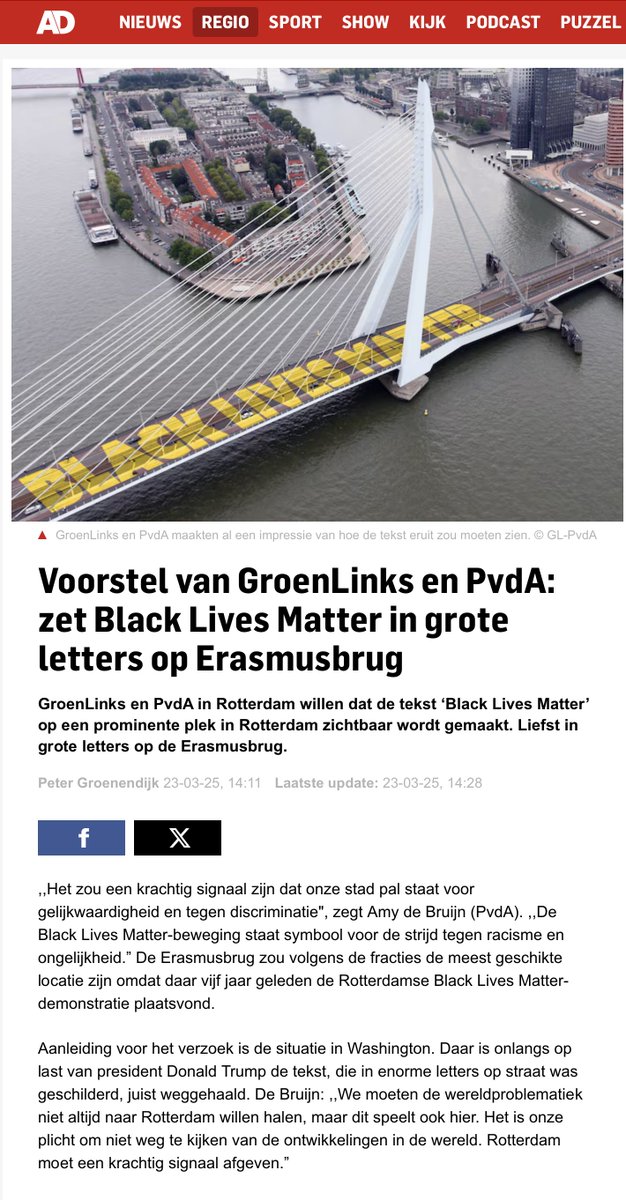 AD NIEUWS REGIO SPORT SHOW KIJK PODCAST PUZZEL

BLACK LIVES MATTER

GroenLinks en PvdA maakten al een impressie van hoe de tekst eruit zou moeten zien. © GL-PvdA

Voorstel van GroenLinks en PvdA: zet Black Lives Matter in grote letters op Erasmusbrug

GroenLinks en PvdA in Rotterdam willen dat de tekst ‘Black Lives Matter’ op een prominente plek in Rotterdam zichtbaar wordt gemaakt. Liefst in grote letters op de Erasmusbrug.

Peter Groenendijk 23-03-25, 14:11 Laatste update: 23-03-25, 14:28

,,Het zou een krachtig signaal zijn dat onze stad pal staat voor gelijkwaardigheid en tegen discriminatie", zegt Amy de Bruijn (PvdA). ,,De Black Lives Matter-beweging staat symbool voor de strijd tegen racisme en ongelijkheid.” De Erasmusbrug zou volgens de fracties de meest geschikte locatie zijn omdat daar vijf jaar geleden de Rotterdamse Black Lives Matter-demonstratie plaatsvond.

Aanleiding voor het verzoek is de situatie in Washington. Daar is onlangs op last van president Donald Trump de tekst, die in enorme letters op straat was geschilderd, juist weggehaald. De Bruijn: ,,We moeten de wereldproblematiek niet altijd naar Rotterdam willen halen, maar dit speelt ook hier. Het is onze plicht om niet weg te kijken van de ontwikkelingen in de wereld. Rotterdam moet een krachtig signaal afgeven.”